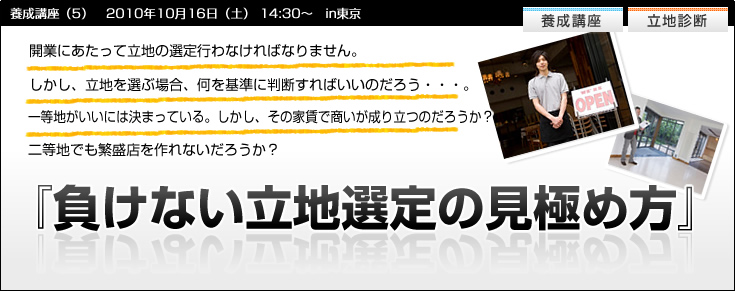 養成講座（5）　2010年10月16日（土）　14:30～　in東京

養成講座　立地診断

開業にあたって立地の選定行わなければなりません。

しかし、立地を選ぶ場合、何を基準に判断すればいいのだろう・・・。

一等地がいいには決まっている。しかし、その家賃で商いが成り立つのだろうか？

二等地でも繁盛店を作れないだろうか？

OPEN

『負けない立地選定の見極め方』